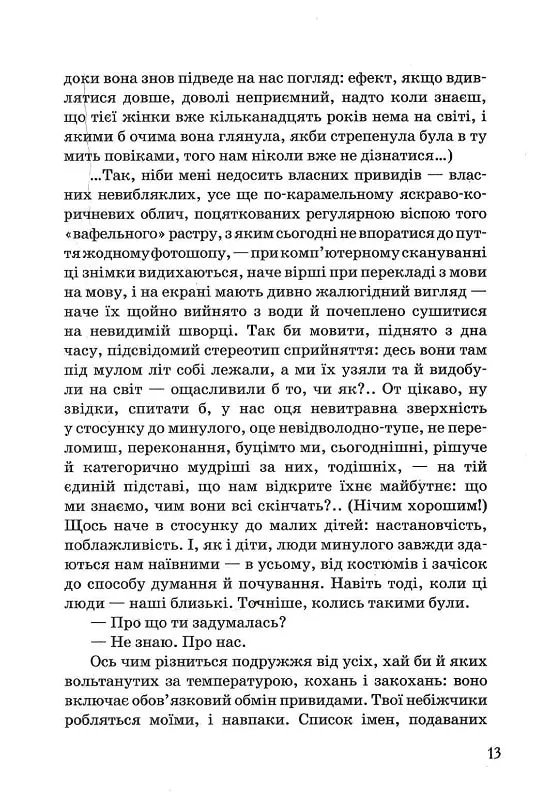 доки вона знов підведе на нас погляд: ефект, якщо вдивлятися довше, доволі неприємний, надто коли знаєш, що тієї жінки вже кільканадцять років нема на світі, і якими б очима вона глянула, якби стрепенула була в ту мить повіками, того нам ніколи вже не дізнатися...)

...Так, ніби мені недосить власних привидів — власних невибляклих, усе ще по-карамельному яскраво-коричневих облич, поцяткованих регулярною віспою того «вафельного» растру, з яким сьогодні не впоратися до пуття жодному фотошопу, — при комп'ютерному скануванні ці знімки видихаються, наче вірші при перекладі з мови на мову, і на екрані мають дивно жалюгідний вигляд — наче їх щойно вийнято з води й почеплено сушитися на невидимій шворці. Так би мовити, піднято з дна часу, підсвідомий стереотип сприйняття: десь вони там під мулом літ собі лежали, а ми їх узяли та й видобули на світ — ощасливили б то, чи як?.. От цікаво, ну звідки, спитати б, у нас оця невитравна зверхність у стосунку до минулого, оце невідволодно-тупе, не переломиш, переконання, буцімто ми, сьогоднішні, рішуче й категорично мудріші за них, тодішніх, — на тій єдиній підставі, що нам відкрите їхнє майбутнє: що ми знаємо, чим вони всі скінчать?.. (Нічим хорошим!) Щось наче в стосунку до малих дітей: настановчість, поблажливість. І, як і діти, люди минулого завжди здаються нам наївними — в усьому, від костюмів і зачісок до способу думання й почування. Навіть тоді, коли ці люди — наші близькі. Точніше, колись такими були.

— Про що ти задумалась?

— Не знаю. Про нас.

Ось чим різниться подружжя від усіх, хай би й яких вольтанутих за температурою, кохань і закохань: воно включає обов'язковий обмін привидами. Твої небіжчики робляться моїми, і навпаки. Список імен, подаваних

13